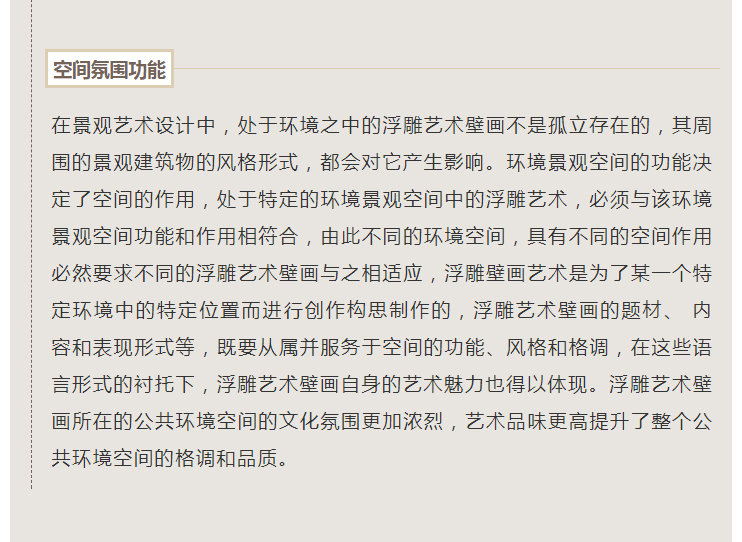 空间氛围功能

在景观艺术设计中，处于环境之中的浮雕艺术壁画不是孤立存在的，其周围的景观建筑物的风格形式，都会对它产生影响。环境景观空间的功能决定了空间的作用，处于特定的环境景观空间中的浮雕艺术，必须与该环境景观空间功能和作用相符合，由此不同的环境空间，具有不同的空间作用必然要求不同的浮雕艺术壁画与之相适应，浮雕壁画艺术是为了某一个特定环境中的特定位置而进行创作构思制作的，浮雕艺术壁画的题材、内容和表现形式等，既要从属并服务于空间的功能、风格和格调，在这些语言形式的衬托下，浮雕艺术壁画自身的艺术魅力也得以体现。浮雕艺术壁画所在的公共环境空间的文化氛围更加浓烈，艺术品味更高提升了整个公共环境空间的格调和品质。